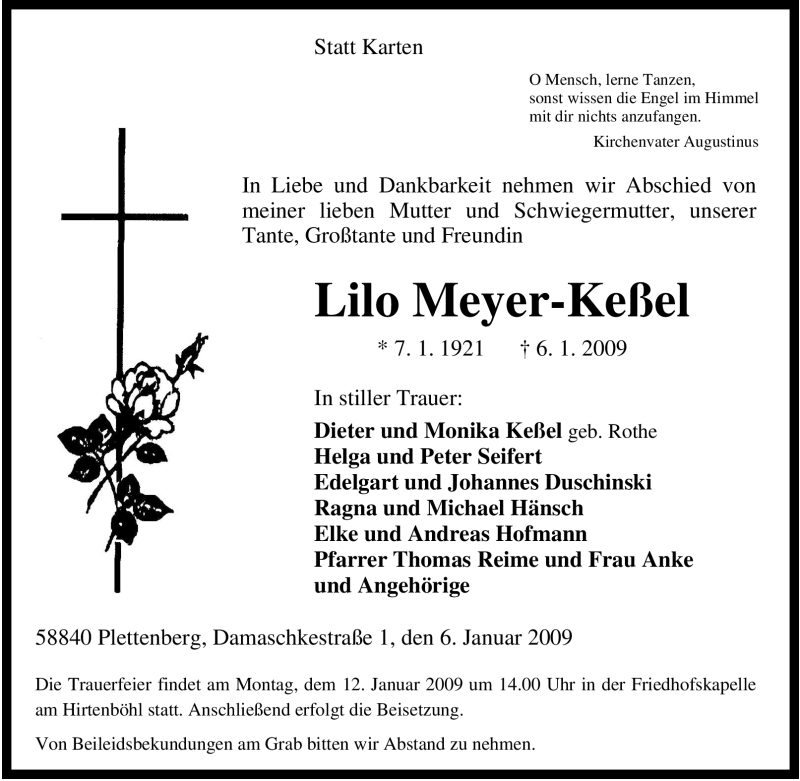 Statt Karten

O Mensch, lerne Tanzen,
sonst wissen die Engel im Himmel
mit dir nichts anzufangen.

Kirchenvater Augustinus

In Liebe und Dankbarkeit nehmen wir Abschied von meiner lieben Mutter und Schwiegermutter, unserer Tante, Großtante und Freundin

Lilo Meyer-Keßel

* 7. 1. 1921 † 6. 1. 2009

In stiller Trauer:

Dieter und Monika Keßel geb. Rothe
Helga und Peter Seifert
Edelgart und Johannes Duschinski
Ragna und Michael Hänsch
Elke und Andreas Hofmann
Pfarrer Thomas Reime und Frau Anke
und Angehörige

58840 Plettenberg, Damaschkestraße 1, den 6. Januar 2009

Die Trauerfeier findet am Montag, dem 12. Januar 2009 um 14.00 Uhr in der Friedhofskapelle am Hirtenböhl statt. Anschließend erfolgt die Beisetzung.

Von Beileidsbekundungen am Grab bitten wir Abstand zu nehmen.